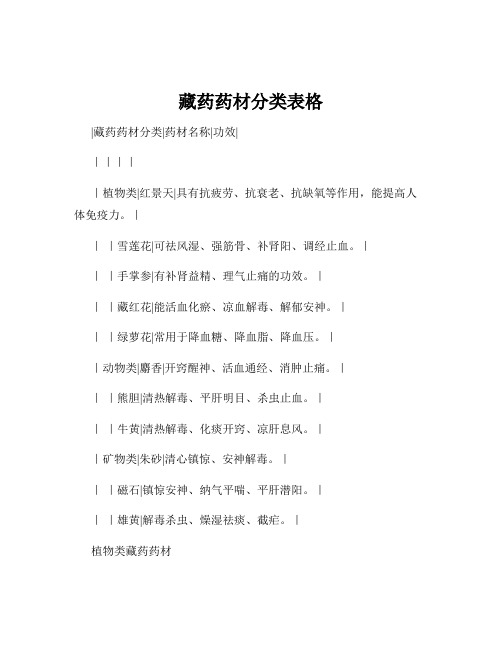 藏药药材分类表格

|藏药药材分类|药材名称|功效|

| | | |

| 植物类|红景天|具有抗疲劳、抗衰老、抗缺氧等作用，能提高人体免疫力。|

| | 雪莲花|可祛风湿、强筋骨、补肾阳、调经止血。|

| | 手掌参|有补肾益精、理气止痛的功效。|

| | 藏红花|能活血化瘀、凉血解毒、解郁安神。|

| | 绿萝花|常用于降血糖、降血脂、降血压。|

| 动物类|麝香|开窍醒神、活血通经、消肿止痛。|

| | 熊胆|清热解毒、平肝明目、杀虫止血。|

| | 牛黄|清热解毒、化痰开窍、凉肝息风。|

| 矿物类|朱砂|清心镇惊、安神解毒。|

| | 磁石|镇惊安神、纳气平喘、平肝潜阳。|

| | 雄黄|解毒杀虫、燥湿祛痰、截疟。|

植物类藏药药材